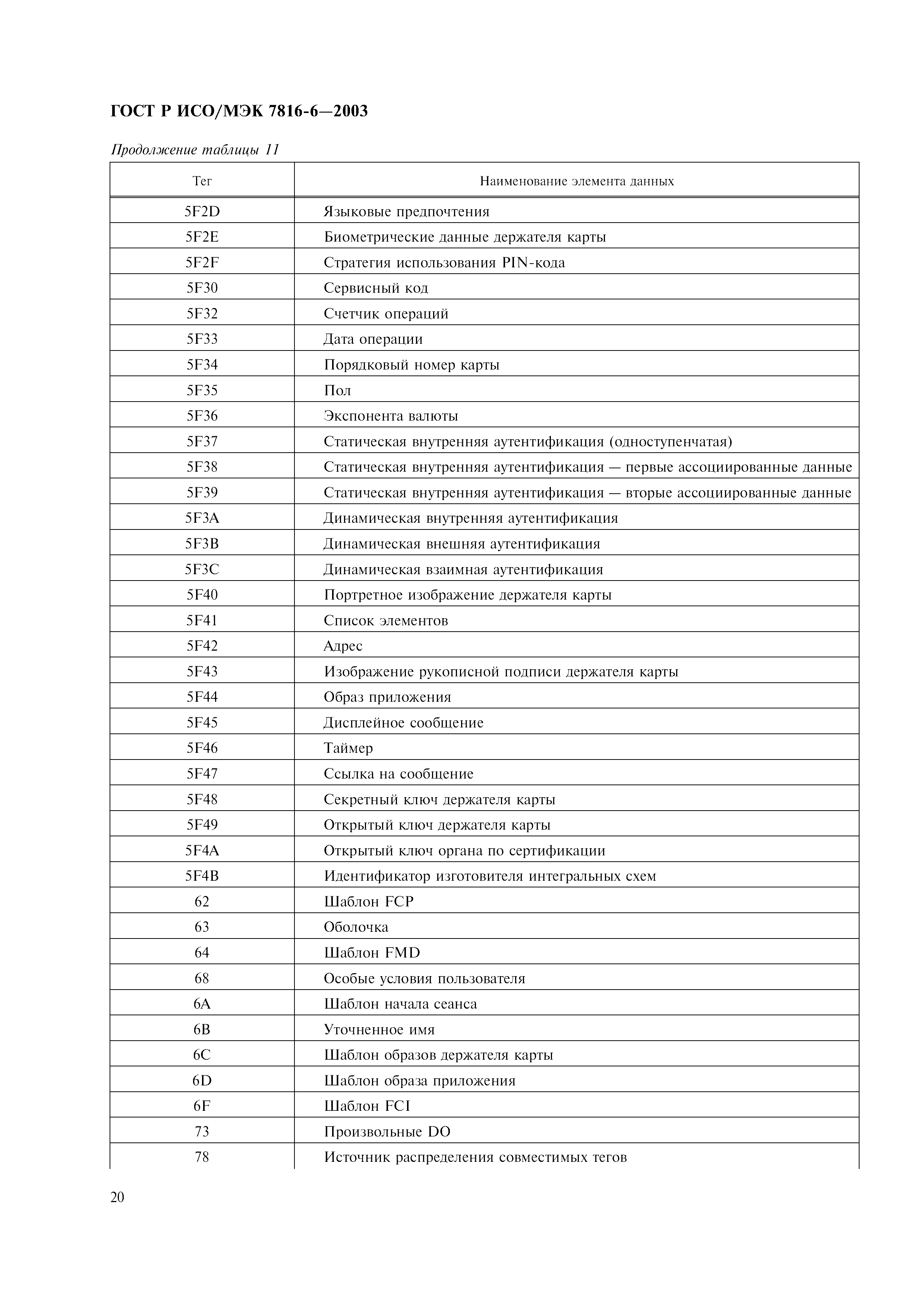 ГОСТ Р ИСО/МЭК 7816-6—2003

Продолжение таблицы 11

| Тег | Наименование элемента данных |
|---|---|
| 5F2D | Языковые предпочтения |
| 5F2E | Биометрические данные держателя карты |
| 5F2F | Стратегия использования PIN-кода |
| 5F30 | Сервисный код |
| 5F32 | Счетчик операций |
| 5F33 | Дата операции |
| 5F34 | Порядковый номер карты |
| 5F35 | Пол |
| 5F36 | Экспонента валюты |
| 5F37 | Статическая внутренняя аутентификация (одноступенчатая) |
| 5F38 | Статическая внутренняя аутентификация — первые ассоциированные данные |
| 5F39 | Статическая внутренняя аутентификация — вторые ассоциированные данные |
| 5F3A | Динамическая внутренняя аутентификация |
| 5F3B | Динамическая внешняя аутентификация |
| 5F3C | Динамическая взаимная аутентификация |
| 5F40 | Портретное изображение держателя карты |
| 5F41 | Список элементов |
| 5F42 | Адрес |
| 5F43 | Изображение рукописной подписи держателя карты |
| 5F44 | Образ приложения |
| 5F45 | Дисплейное сообщение |
| 5F46 | Таймер |
| 5F47 | Ссылка на сообщение |
| 5F48 | Секретный ключ держателя карты |
| 5F49 | Открытый ключ держателя карты |
| 5F4A | Открытый ключ органа по сертификации |
| 5F4B | Идентификатор изготовителя интегральных схем |
| 62 | Шаблон FCP |
| 63 | Оболочка |
| 64 | Шаблон FMD |
| 68 | Особые условия пользователя |
| 6A | Шаблон начала сеанса |
| 6B | Уточненное имя |
| 6C | Шаблон образов держателя карты |
| 6D | Шаблон образа приложения |
| 6F | Шаблон FCI |
| 73 | Произвольные DO |
| 78 | Источник распределения совместимых тегов |

20